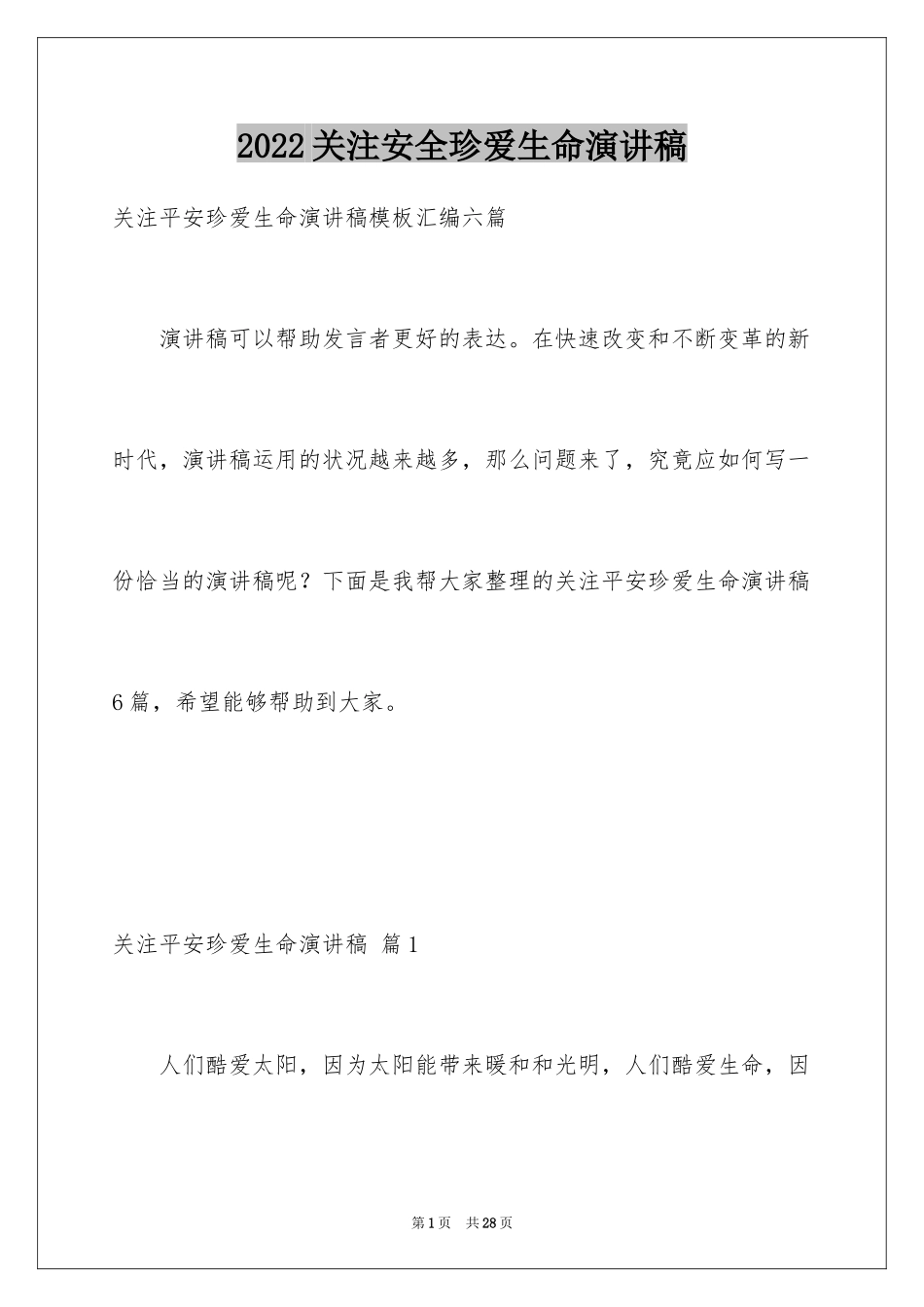 2022关注安全珍爱生命演讲稿

关注平安珍爱生命演讲稿模板汇编六篇

演讲稿可以帮助发言者更好的表达。在快速改变和不断变革的新时代，演讲稿运用的状况越来越多，那么问题来了，究竟应如何写一份恰当的演讲稿呢？下面是我帮大家整理的关注平安珍爱生命演讲稿6篇，希望能够帮助到大家。

关注平安珍爱生命演讲稿 篇1

人们酷爱太阳，因为太阳能带来暖和和光明，人们酷爱生命，因

第1页 共28页